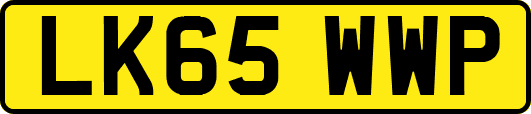 LK65 WWP